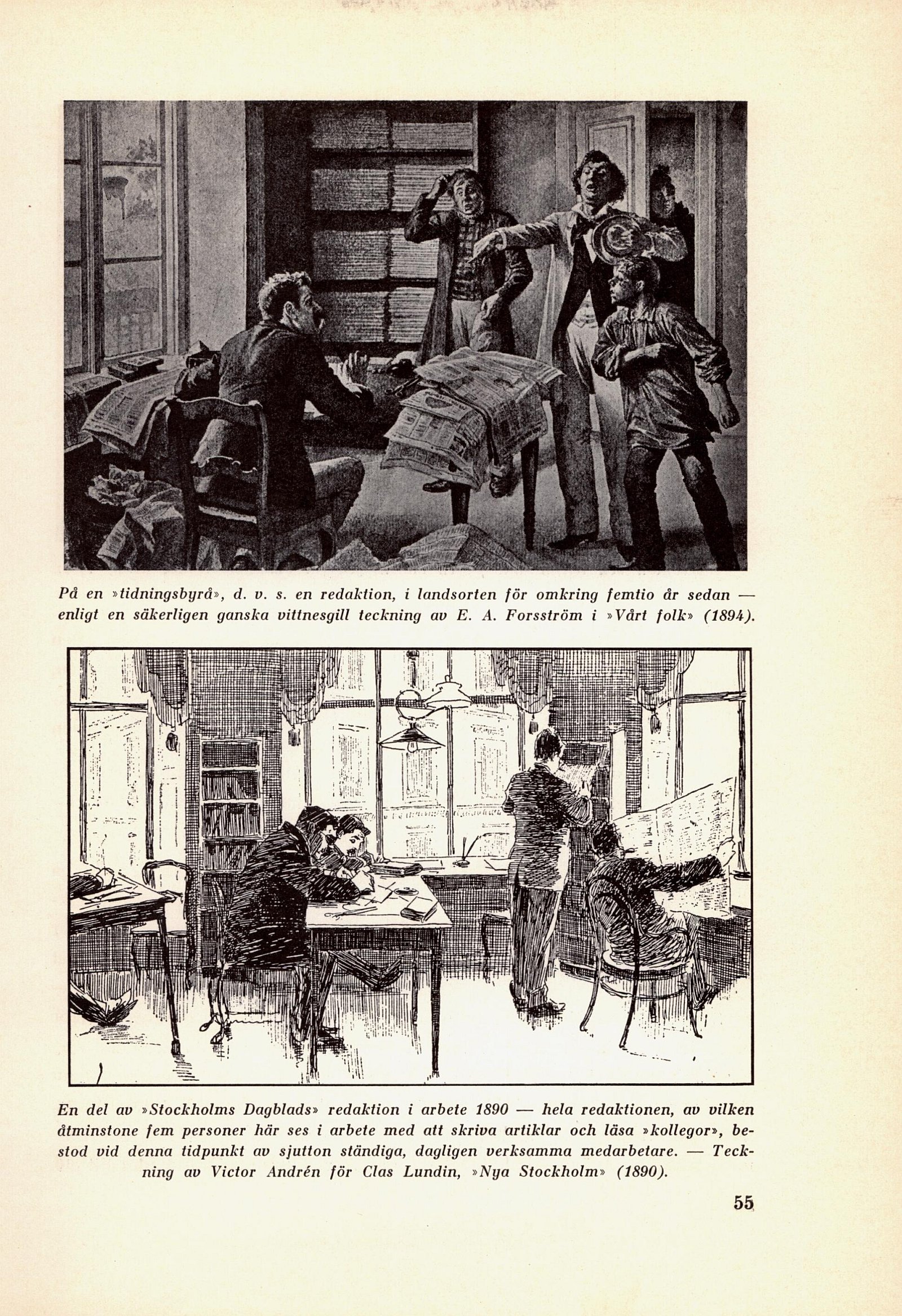 På en »tidningsbyrå», d. v. s. en redaktion, i landsorten för omkring femtio år sedan — enligt en säkerligen ganska vittnesgill teckning av E. A. Forsström i »Vårt folk» (1894).

En del av »Stockholms Dagblads» redaktion i arbete 1890 — hela redaktionen, av vilken åtminstone fem personer här ses i arbete med att skriva artiklar och läsa »kollegor», bestod vid denna tidpunkt av sjutton ständiga, dagligen verksamma medarbetare. — Teckning av Victor Andrén för Clas Lundin, »Nya Stockholm» (1890).

55